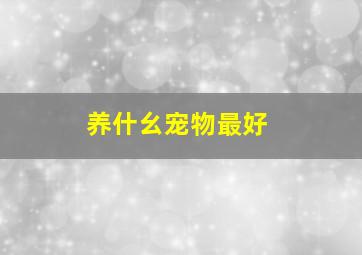 养什么宠物最好